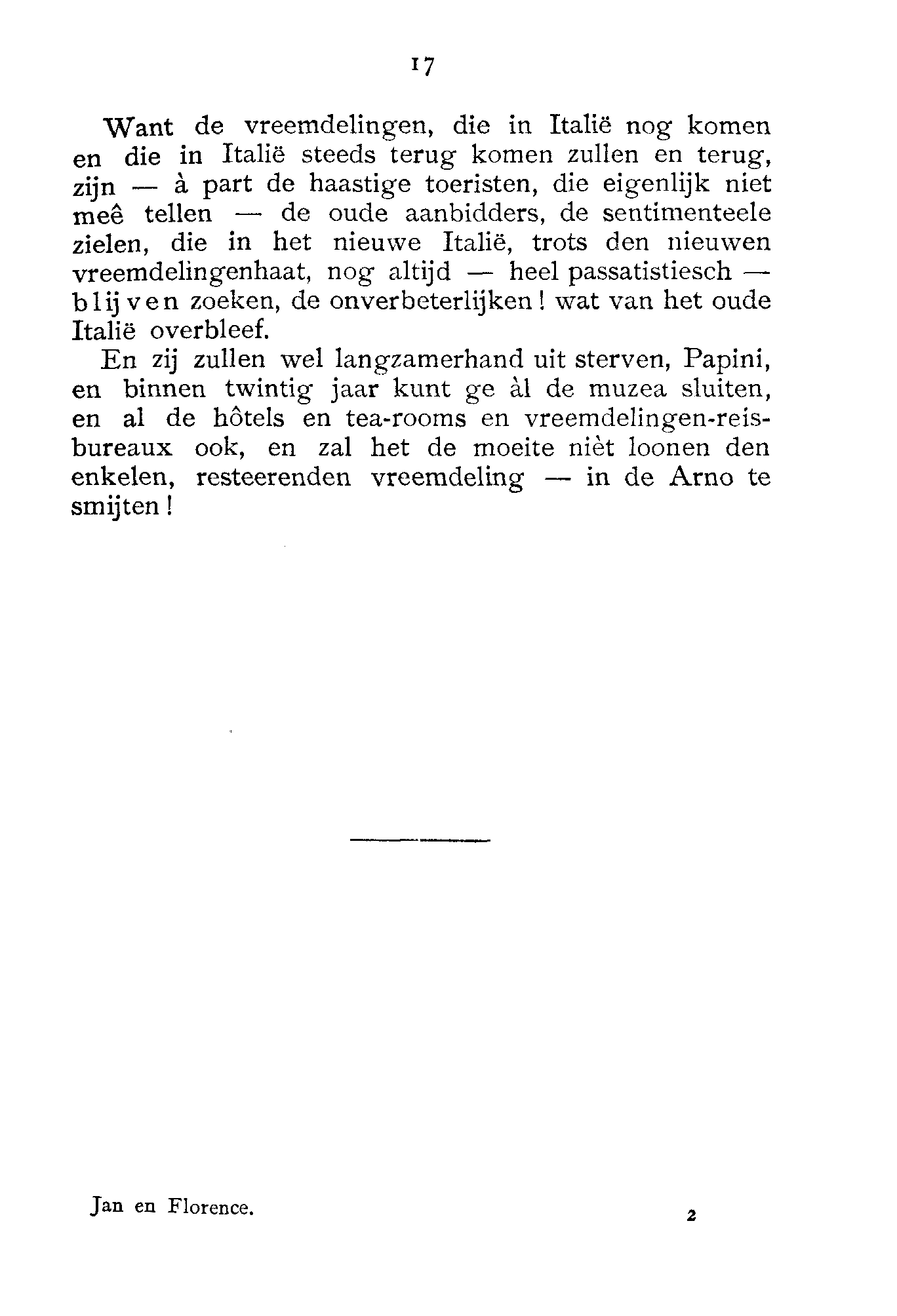 17

Want de vreemdelingen, die in Italië nog komen en die in Italië steeds terug komen zullen en terug, zijn — à part de haastige toeristen, die eigenlijk niet meê tellen — de oude aanbidders, de sentimenteele zielen, die in het nieuwe Italië, trots den nieuwen vreemdelingenhaat, nog altijd — heel passatistiesch — blijven zoeken, de onverbeterlijken! wat van het oude Italië overbleef.

En zij zullen wel langzamerhand uit sterven, Papini, en binnen twintig jaar kunt ge àl de muzea sluiten, en al de hôtels en tea-rooms en vreemdelingen-reisbureaux ook, en zal het de moeite nièt loonen den enkelen, resteerenden vreemdeling — in de Arno te smijten!

Jan en Florence. 2